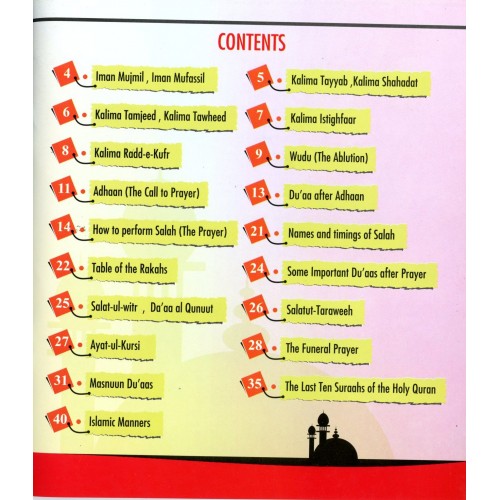 CONTENTS

4 Iman Mujmil , Iman Mufassil

6 Kalima Tamjeed , Kalima Tawheed

8 Kalima Radd-e-Kufr

11 Adhaan (The Call to Prayer)

14 How to perform Salah (The Prayer)

22 Table of the Rakahs

25 Salat-ul-witr , Da'aa al Qunuut

27 Ayat-ul-Kursi

31 Masnuun Du'aas

40 Islamic Manners

5 Kalima Tayyab ,Kalima Shahadat

7 Kalima Istighfaar

9 Wudu (The Ablution)

13 Du'aa after Adhaan

21 Names and timings of Salah

24 Some Important Du'aas after Prayer

26 Salatut-Taraweeh

28 The Funeral Prayer

35 The Last Ten Suraahs of the Holy Quran